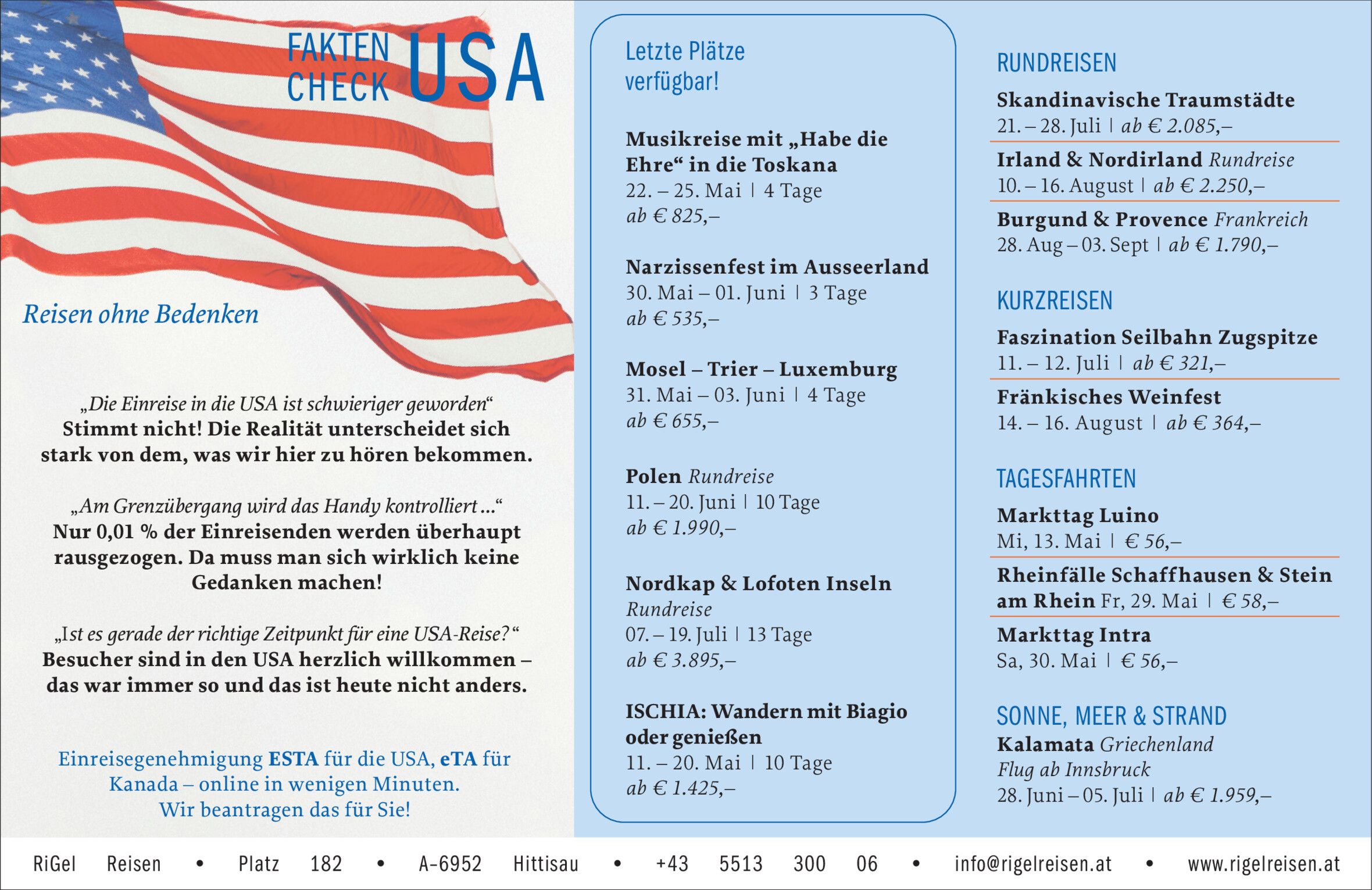 FAKTEN CHECK USA

Reisen ohne Bedenken

„Die Einreise in die USA ist schwieriger geworden“
Stimmt nicht! Die Realität unterscheidet sich stark von dem, was wir hier zu hören bekommen.

„Am Grenzübergang wird das Handy kontrolliert …“
Nur 0,01 % der Einreisenden werden überhaupt rausgezogen. Da muss man sich wirklich keine Gedanken machen!

„Ist es gerade der richtige Zeitpunkt für eine USA-Reise?“
Besucher sind in den USA herzlich willkommen – das war immer so und das ist heute nicht anders.

Einreisegenehmigung ESTA für die USA, eTA für Kanada – online in wenigen Minuten.
Wir beantragen das für Sie!

Letzte Plätze verfügbar!

Musikreise mit „Habe die Ehre“ in die Toskana
22. – 25. Mai | 4 Tage
ab € 825,–

Narzissenfest im Ausseerland
30. Mai – 01. Juni | 3 Tage
ab € 535,–

Mosel – Trier – Luxemburg
31. Mai – 03. Juni | 4 Tage
ab € 655,–

Polen Rundreise
11. – 20. Juni | 10 Tage
ab € 1.990,–

Nordkap & Lofoten Inseln
Rundreise
07. – 19. Juli | 13 Tage
ab € 3.895,–

ISCHIA: Wandern mit Biagio oder genießen
11. – 20. Mai | 10 Tage
ab € 1.425,–

RUNDREISEN
Skandinavische Traumstädte
21. – 28. Juli | ab € 2.085,–
Irland & Nordirland Rundreise
10. – 16. August | ab € 2.250,–
Burgund & Provence Frankreich
28. Aug – 03. Sept | ab € 1.790,–

KURZREISEN
Faszination Seilbahn Zugspitze
11. – 12. Juli | ab € 321,–
Fränkisches Weinfest
14. – 16. August | ab € 364,–

TAGESFAHRTEN
Markttag Luino
Mi, 13. Mai | € 56,–
Rheinfälle Schaffhausen & Stein am Rhein Fr, 29. Mai | € 58,–
Markttag Intra
Sa, 30. Mai | € 56,–

SONNE, MEER & STRAND
Kalamata Griechenland
Flug ab Innsbruck
28. Juni – 05. Juli | ab € 1.959,–

RiGel Reisen • Platz 182 • A-6952 Hittisau • +43 5513 300 06 • info@rigelreisen.at • www.rigelreisen.at